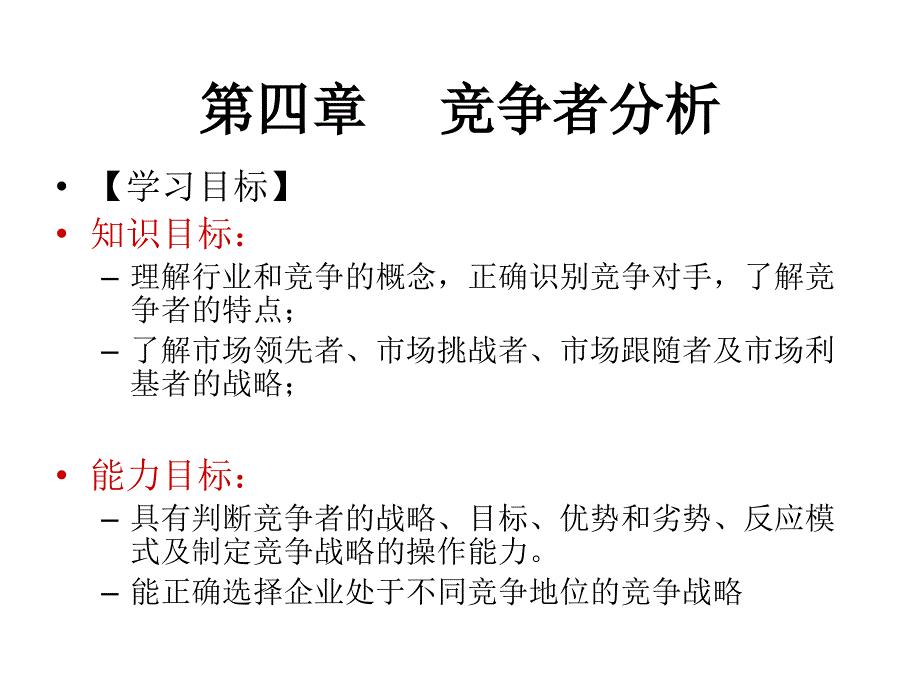 第四章 竞争者分析

• 【学习目标】
• 知识目标：
- 理解行业和竞争的概念，正确识别竞争对手，了解竞争者的特点；
- 了解市场领先者、市场挑战者、市场跟随者及市场利基者的战略；

• 能力目标：
- 具有判断竞争者的战略、目标、优势和劣势、反应模式及制定竞争战略的操作能力。
- 能正确选择企业处于不同竞争地位的竞争战略